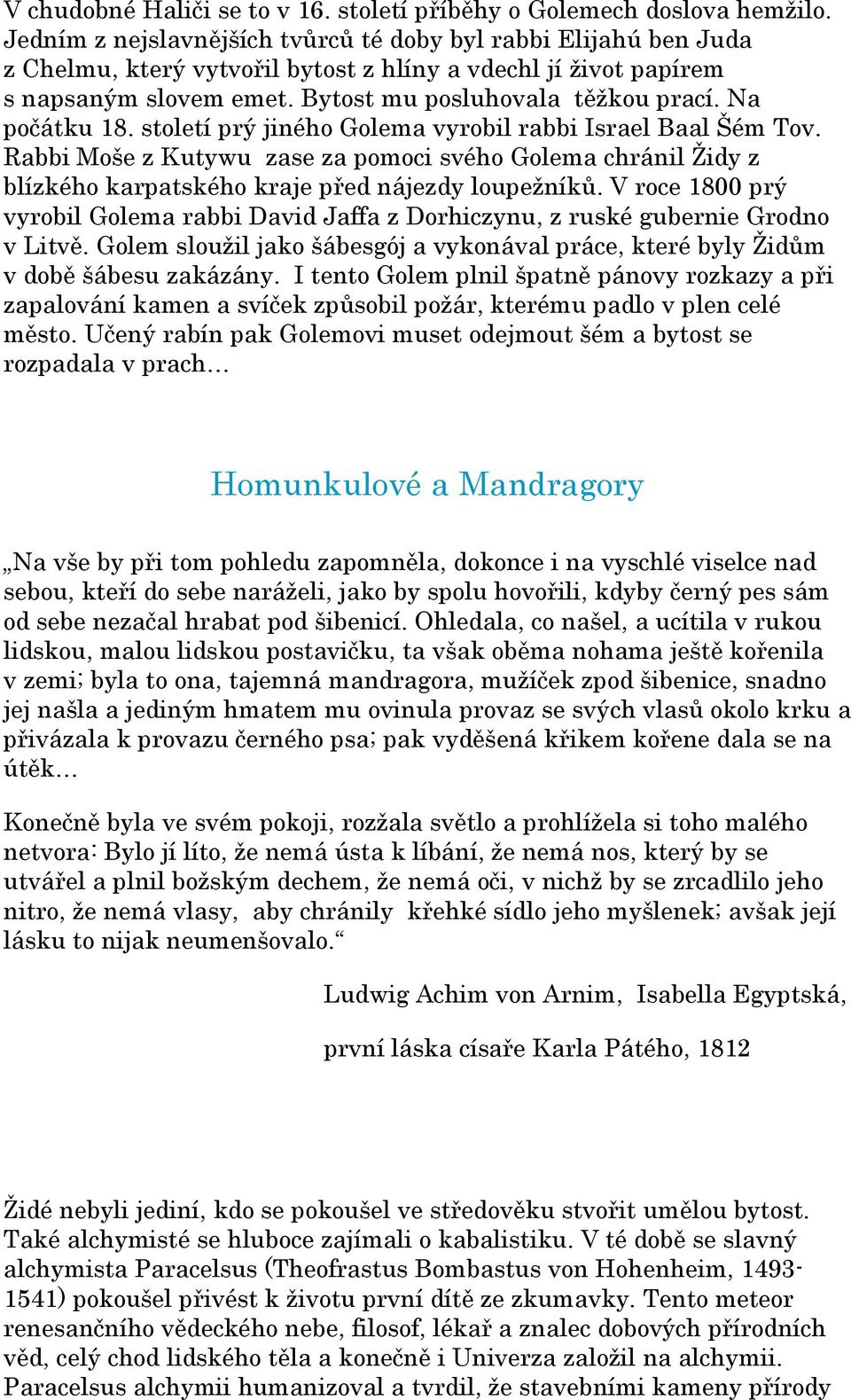 V chudobné Haliči se to v 16. století příběhy o Golemech doslova hemžilo. Jedním z nejslavnějších tvůrců té doby byl rabbi Elijahú ben Juda z Chelmu, který vytvořil bytost z hlíny a vdechl jí život papírem s napsaným slovem emet. Bytost mu posluhovala těžkou prací. Na počátku 18. století prý jiného Golema vyrobil rabbi Israel Baal Šém Tov. Rabbi Moše z Kutywu zase za pomoci svého Golema chránil Židy z blízkého karpatského kraje před nájezdy loupežníků. V roce 1800 prý vyrobil Golema rabbi David Jaffa z Dorhiczynu, z ruské gubernie Grodno v Litvě. Golem sloužil jako šábesgój a vykonával práce, které byly Židům v době šábesu zakázány. I tento Golem plnil špatně pánovy rozkazy a při zapalování kamen a svíček způsobil požár, kterému padlo v plen celé město. Učený rabín pak Golemovi muset odejmout šém a bytost se rozpadala v prach…

Homunkulové a Mandragory

„Na vše by při tom pohledu zapomněla, dokonce i na vyschlé viselce nad sebou, kteří do sebe naráželi, jako by spolu hovořili, kdyby černý pes sám od sebe nezačal hrabat pod šibenicí. Ohledala, co našel, a ucítila v rukou lidskou, malou lidskou postavičku, ta však oběma nohama ještě kořenila v zemi; byla to ona, tajemná mandragora, mužíček zpod šibenice, snadno jej našla a jediným hmatem mu ovinula provaz se svých vlasů okolo krku a přivázala k provazu černého psa; pak vyděšená křikem kořene dala se na útěk…

Konečně byla ve svém pokoji, rozžala světlo a prohlížela si toho malého netvora: Bylo jí líto, že nemá ústa k líbání, že nemá nos, který by se utvářel a plnil božským dechem, že nemá oči, v nichž by se zrcadlilo jeho nitro, že nemá vlasy, aby chránily křehké sídlo jeho myšlenek; avšak její lásku to nijak neumenšovalo.“

Ludwig Achim von Arnim, Isabella Egyptská,

první láska císaře Karla Pátého, 1812

Židé nebyli jediní, kdo se pokoušel ve středověku stvořit umělou bytost. Také alchymisté se hluboce zajímali o kabalistiku. V té době se slavný alchymista Paracelsus (Theofrastus Bombastus von Hohenheim, 1493-1541) pokoušel přivést k životu první dítě ze zkumavky. Tento meteor renesančního vědeckého nebe, filosof, lékař a znalec dobových přírodních věd, celý chod lidského těla a konečně i Univerza založil na alchymii. Paracelsus alchymii humanizoval a tvrdil, že stavebními kameny přírody